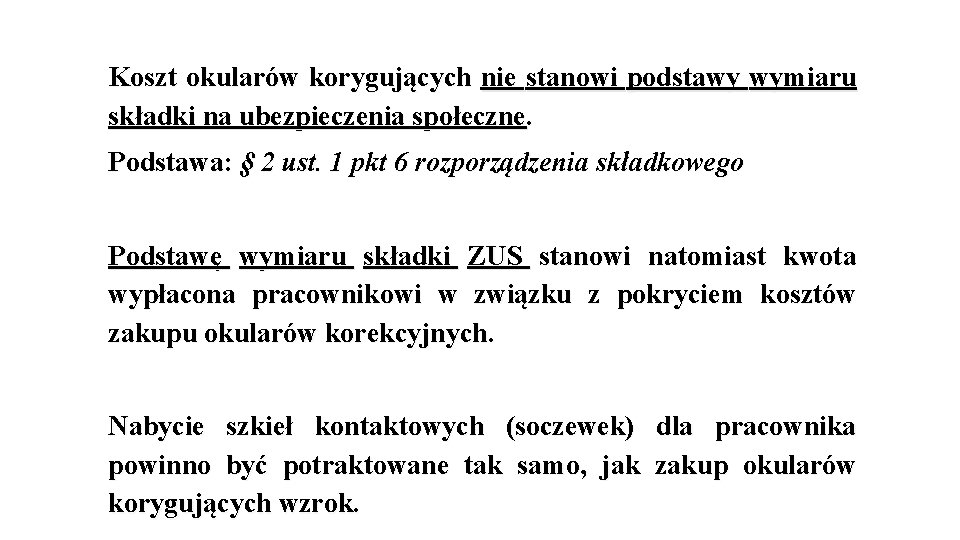 Koszt okularów korygujących nie stanowi podstawy wymiaru składki na ubezpieczenia społeczne.

Podstawa: § 2 ust. 1 pkt 6 rozporządzenia składkowego

Podstawę wymiaru składki ZUS stanowi natomiast kwota wypłacona pracownikowi w związku z pokryciem kosztów zakupu okularów korekcyjnych.

Nabycie szkieł kontaktowych (soczewek) dla pracownika powinno być potraktowane tak samo, jak zakup okularów korygujących wzrok.